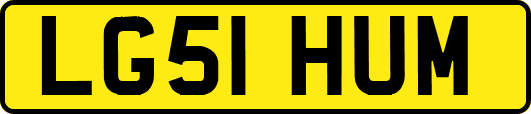 LG51 HUM